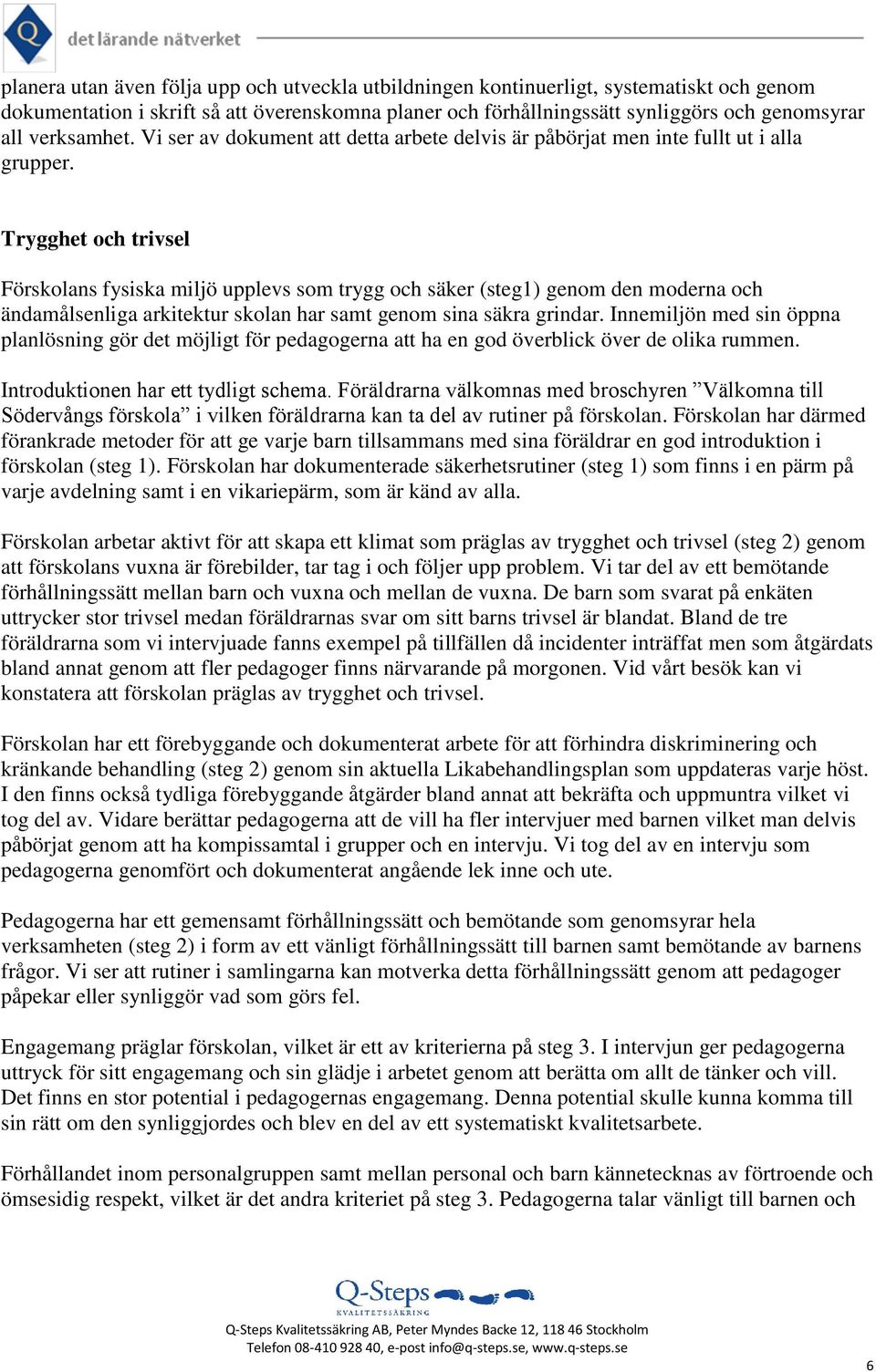 Q det lärande nätverket

planera utan även följa upp och utveckla utbildningen kontinuerligt, systematiskt och genom dokumentation i skrift så att överenskomna planer och förhållningssätt synliggörs och genomsyrar all verksamhet. Vi ser av dokument att detta arbete delvis är påbörjat men inte fullt ut i alla grupper.

Trygghet och trivsel

Förskolans fysiska miljö upplevs som trygg och säker (steg1) genom den moderna och ändamålsenliga arkitektur skolan har samt genom sina säkra grindar. Innemiljön med sin öppna planlösning gör det möjligt för pedagogerna att ha en god överblick över de olika rummen.

Introduktionen har ett tydligt schema. Föräldrarna välkomnas med broschyren ”Välkomna till Södervångs förskola” i vilken föräldrarna kan ta del av rutiner på förskolan. Förskolan har därmed förankrade metoder för att ge varje barn tillsammans med sina föräldrar en god introduktion i förskolan (steg 1). Förskolan har dokumenterade säkerhetsrutiner (steg 1) som finns i en pärm på varje avdelning samt i en vikariepärm, som är känd av alla.

Förskolan arbetar aktivt för att skapa ett klimat som präglas av trygghet och trivsel (steg 2) genom att förskolans vuxna är förebilder, tar tag i och följer upp problem. Vi tar del av ett bemötande förhållningssätt mellan barn och vuxna och mellan de vuxna. De barn som svarat på enkäten uttrycker stor trivsel medan föräldrarnas svar om sitt barns trivsel är blandat. Bland de tre föräldrarna som vi intervjuade fanns exempel på tillfällen då incidenter inträffat men som åtgärdats bland annat genom att fler pedagoger finns närvarande på morgonen. Vid vårt besök kan vi konstatera att förskolan präglas av trygghet och trivsel.

Förskolan har ett förebyggande och dokumenterat arbete för att förhindra diskriminering och kränkande behandling (steg 2) genom sin aktuella Likabehandlingsplan som uppdateras varje höst. I den finns också tydliga förebyggande åtgärder bland annat att bekräfta och uppmuntra vilket vi tog del av. Vidare berättar pedagogerna att de vill ha fler intervjuer med barnen vilket man delvis påbörjat genom att ha kompissamtal i grupper och en intervju. Vi tog del av en intervju som pedagogerna genomfört och dokumenterat angående lek inne och ute.

Pedagogerna har ett gemensamt förhållningssätt och bemötande som genomsyrar hela verksamheten (steg 2) i form av ett vänligt förhållningssätt till barnen samt bemötande av barnens frågor. Vi ser att rutiner i samlingarna kan motverka detta förhållningssätt genom att pedagoger påpekar eller synliggör vad som görs fel.

Engagemang präglar förskolan, vilket är ett av kriterierna på steg 3. I intervjun ger pedagogerna uttryck för sitt engagemang och sin glädje i arbetet genom att berätta om allt de tänker och vill. Det finns en stor potential i pedagogernas engagemang. Denna potential skulle kunna komma till sin rätt om den synliggjordes och blev en del av ett systematiskt kvalitetsarbete.

Förhållandet inom personalgruppen samt mellan personal och barn kännetecknas av förtroende och ömsesidig respekt, vilket är det andra kriteriet på steg 3. Pedagogerna talar vänligt till barnen och

Q-Steps KVALITETSSÄKRING
Q-Steps Kvalitetssäkring AB, Peter Myndes Backe 12, 118 46 Stockholm
Telefon 08-410 928 40, e-post info@q-steps.se, www.q-steps.se

6